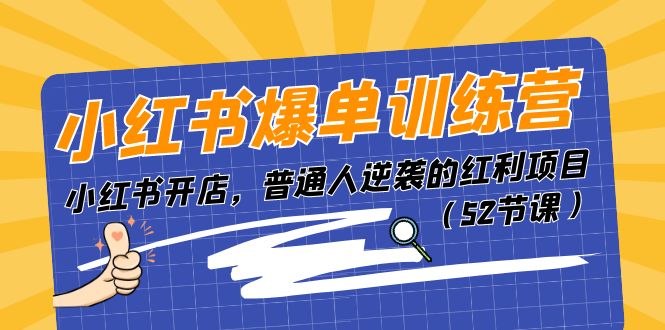 小红书爆单训练营

小红书开店，普通人逆袭的红利项目

（52节课）